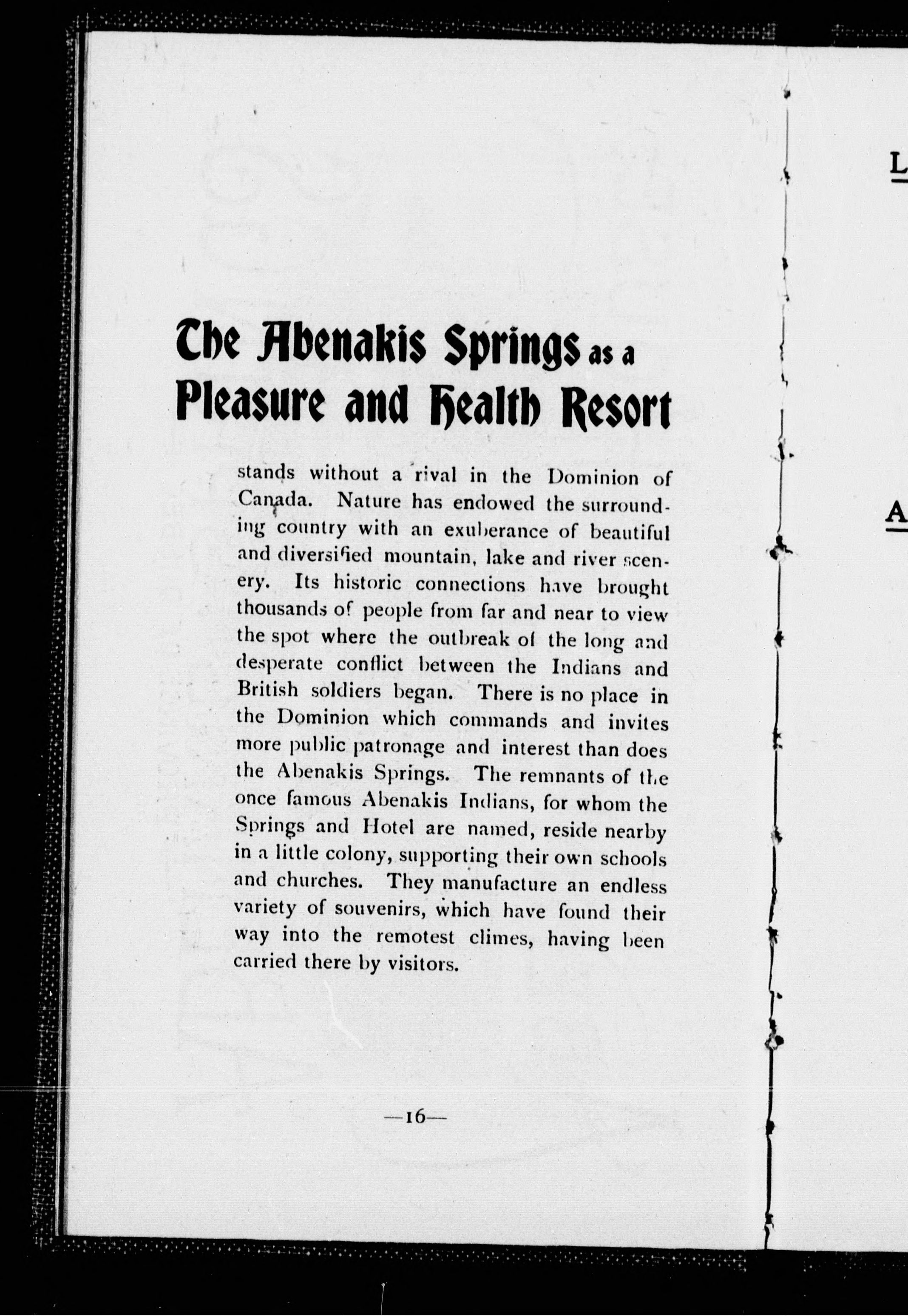 The Abenakis Springs as a Pleasure and Health Resort

stands without a rival in the Dominion of Canada. Nature has endowed the surrounding country with an exuberance of beautiful and diversified mountain, lake and river scenery. Its historic connections have brought thousands of people from far and near to view the spot where the outbreak of the long and desperate conflict between the Indians and British soldiers began. There is no place in the Dominion which commands and invites more public patronage and interest than does the Abenakis Springs. The remnants of the once famous Abenakis Indians, for whom the Springs and Hotel are named, reside nearby in a little colony, supporting their own schools and churches. They manufacture an endless variety of souvenirs, which have found their way into the remotest climes, having been carried there by visitors.

—16—

L

A